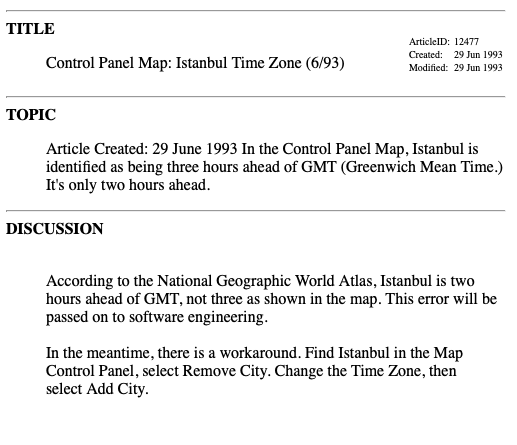 TITLE

Control Panel Map: Istanbul Time Zone (6/93)

ArticleID: 12477
Created: 29 Jun 1993
Modified: 29 Jun 1993

TOPIC

Article Created: 29 June 1993 In the Control Panel Map, Istanbul is identified as being three hours ahead of GMT (Greenwich Mean Time.) It's only two hours ahead.

DISCUSSION

According to the National Geographic World Atlas, Istanbul is two hours ahead of GMT, not three as shown in the map. This error will be passed on to software engineering.

In the meantime, there is a workaround. Find Istanbul in the Map Control Panel, select Remove City. Change the Time Zone, then select Add City.